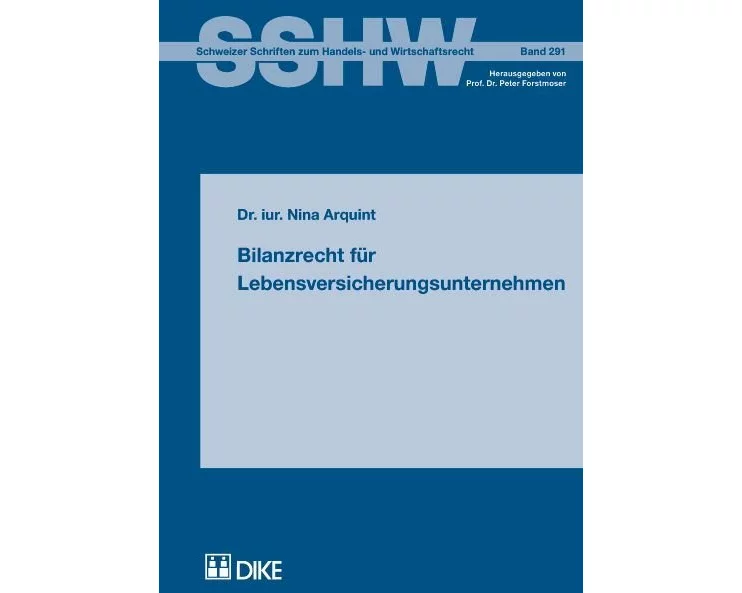 SSHW

Schweizer Schriften zum Handels- und Wirtschaftsrecht

Band 291

Herausgegeben von
Prof. Dr. Peter Forstmoser

Dr. iur. Nina Arquint

Bilanzrecht für Lebensversicherungsunternehmen

DIKE